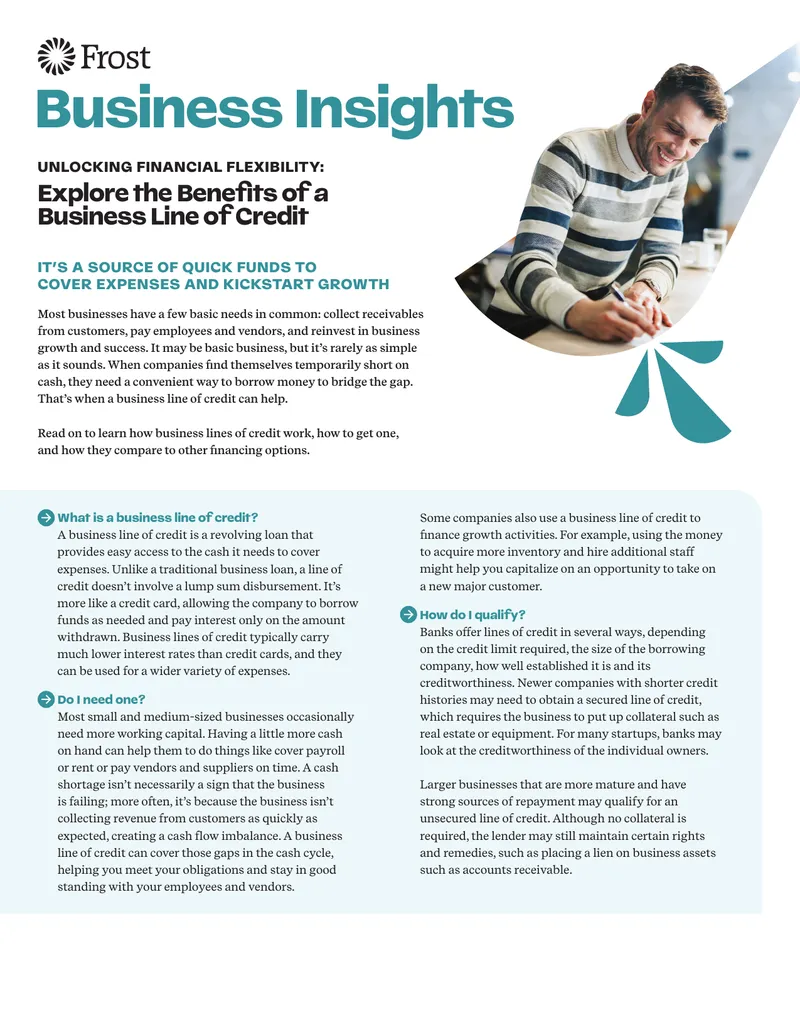 Frost

Business Insights

UNLOCKING FINANCIAL FLEXIBILITY:

Explore the Benefits of a Business Line of Credit

IT'S A SOURCE OF QUICK FUNDS TO COVER EXPENSES AND KICKSTART GROWTH

Most businesses have a few basic needs in common: collect receivables from customers, pay employees and vendors, and reinvest in business growth and success. It may be basic business, but it's rarely as simple as it sounds. When companies find themselves temporarily short on cash, they need a convenient way to borrow money to bridge the gap. That's when a business line of credit can help.

Read on to learn how business lines of credit work, how to get one, and how they compare to other financing options.

What is a business line of credit?

A business line of credit is a revolving loan that provides easy access to the cash it needs to cover expenses. Unlike a traditional business loan, a line of credit doesn't involve a lump sum disbursement. It's more like a credit card, allowing the company to borrow funds as needed and pay interest only on the amount withdrawn. Business lines of credit typically carry much lower interest rates than credit cards, and they can be used for a wider variety of expenses.

Do I need one?

Most small and medium-sized businesses occasionally need more working capital. Having a little more cash on hand can help them to do things like cover payroll or rent or pay vendors and suppliers on time. A cash shortage isn't necessarily a sign that the business is failing; more often, it's because the business isn't collecting revenue from customers as quickly as expected, creating a cash flow imbalance. A business line of credit can cover those gaps in the cash cycle, helping you meet your obligations and stay in good standing with your employees and vendors.

Some companies also use a business line of credit to finance growth activities. For example, using the money to acquire more inventory and hire additional staff might help you capitalize on an opportunity to take on a new major customer.

How do I qualify?

Banks offer lines of credit in several ways, depending on the credit limit required, the size of the borrowing company, how well established it is and its creditworthiness. Newer companies with shorter credit histories may need to obtain a secured line of credit, which requires the business to put up collateral such as real estate or equipment. For many startups, banks may look at the creditworthiness of the individual owners.

Larger businesses that are more mature and have strong sources of repayment may qualify for an unsecured line of credit. Although no collateral is required, the lender may still maintain certain rights and remedies, such as placing a lien on business assets such as accounts receivable.